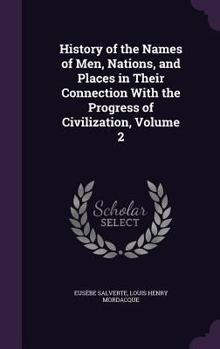 History of the Names of Men, Nations, and Places in Their Connection With the Progress of Civilization, Volume 2

Scholar
SELECT

EUSÈBE SALVERTE, LOUIS HENRY MORDACQUE